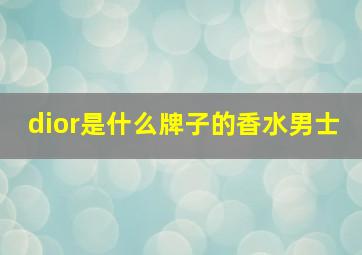 dior是什么牌子的香水男士